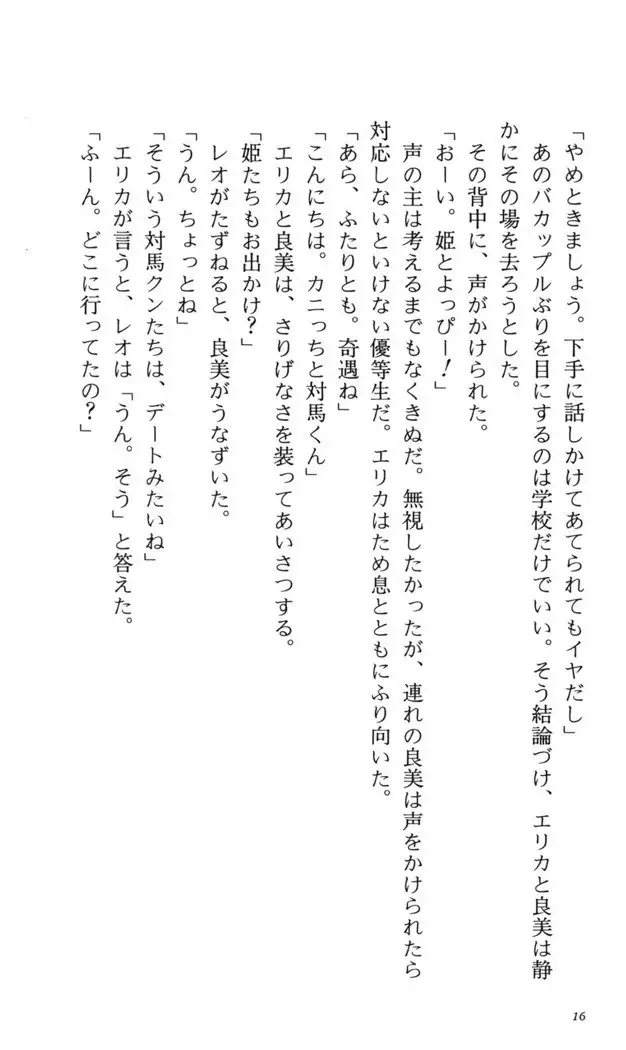 「やめときましょう。下手に話しかけてあてられてもイヤだし」
あのバカップルぶりを目にするのは学校だけでいい。そう結論づけ、エリカと良美は静かにその場を去ろうとした。
その背中に、声がかけられた。
「おーい。姫とよっぴー！」
声の主は考えるまでもなくきぬだ。無視したかったが、連れの良美は声をかけられたら対応しないといけない優等生だ。エリカはため息とともにふり向いた。
「あら、ふたりとも。奇遇ね」
「こんにちは。カニっちと対馬くん」
エリカと良美は、さりげなさを装ってあいさつする。
「姫たちもお出かけ？」
レオがたずねると、良美がうなずいた。
「うん。ちょっとね」
「そういう対馬クンたちは、デートみたいね」
エリカが言うと、レオは「うん。そう」と答えた。
「ふーん。どこに行ってたの？」

16